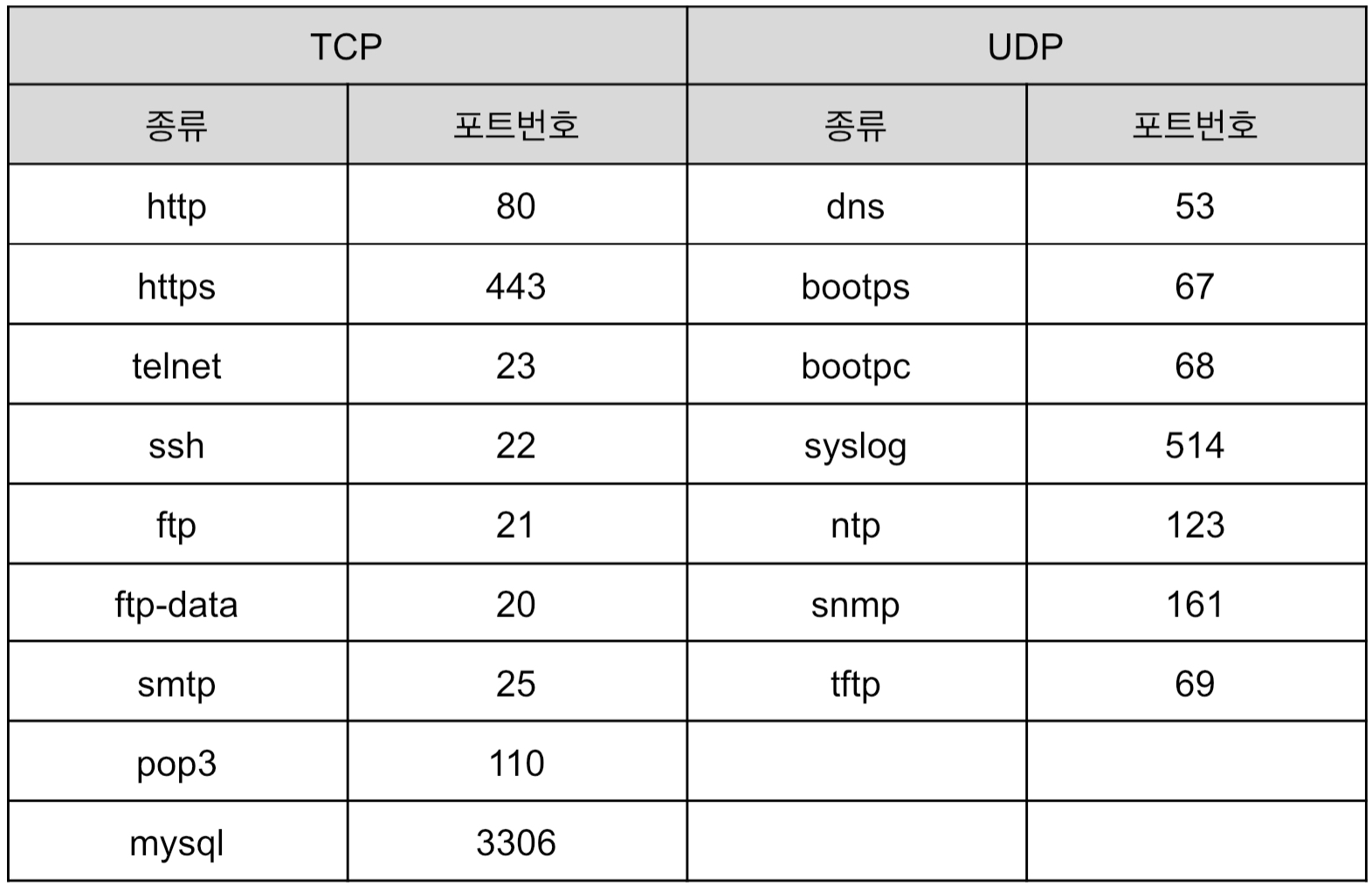 | TCP | | UDP | |
|---|---|---|---|
| 종류 | 포트번호 | 종류 | 포트번호 |
| http | 80 | dns | 53 |
| https | 443 | bootps | 67 |
| telnet | 23 | bootpc | 68 |
| ssh | 22 | syslog | 514 |
| ftp | 21 | ntp | 123 |
| ftp-data | 20 | snmp | 161 |
| smtp | 25 | tftp | 69 |
| pop3 | 110 | | |
| mysql | 3306 | | |